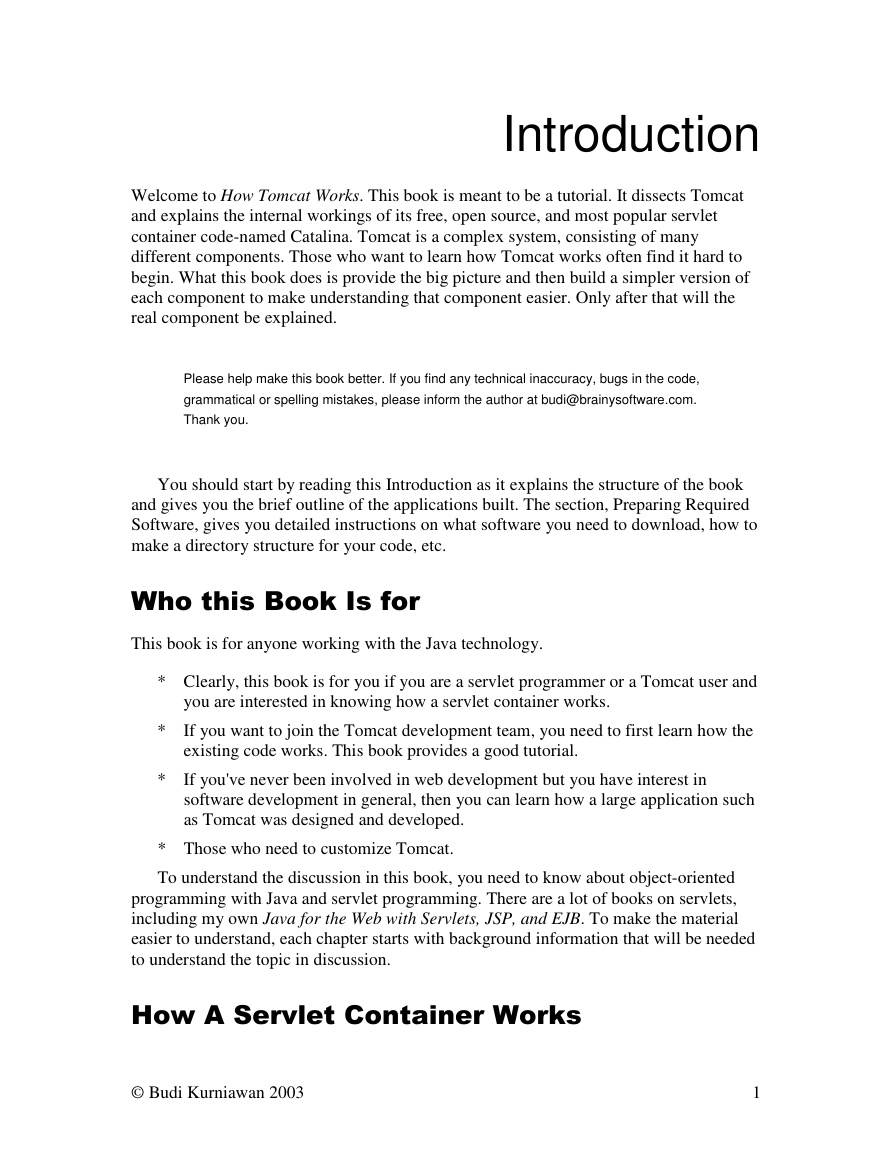 Introduction

Welcome to How Tomcat Works. This book is meant to be a tutorial. It dissects Tomcat and explains the internal workings of its free, open source, and most popular servlet container code-named Catalina. Tomcat is a complex system, consisting of many different components. Those who want to learn how Tomcat works often find it hard to begin. What this book does is provide the big picture and then build a simpler version of each component to make understanding that component easier. Only after that will the real component be explained.

Please help make this book better. If you find any technical inaccuracy, bugs in the code, grammatical or spelling mistakes, please inform the author at budi@brainysoftware.com. Thank you.

You should start by reading this Introduction as it explains the structure of the book and gives you the brief outline of the applications built. The section, Preparing Required Software, gives you detailed instructions on what software you need to download, how to make a directory structure for your code, etc.

Who this Book Is for

This book is for anyone working with the Java technology.

* Clearly, this book is for you if you are a servlet programmer or a Tomcat user and you are interested in knowing how a servlet container works.

* If you want to join the Tomcat development team, you need to first learn how the existing code works. This book provides a good tutorial.

* If you've never been involved in web development but you have interest in software development in general, then you can learn how a large application such as Tomcat was designed and developed.

* Those who need to customize Tomcat.

To understand the discussion in this book, you need to know about object-oriented programming with Java and servlet programming. There are a lot of books on servlets, including my own Java for the Web with Servlets, JSP, and EJB. To make the material easier to understand, each chapter starts with background information that will be needed to understand the topic in discussion.

How A Servlet Container Works

© Budi Kurniawan 2003 1